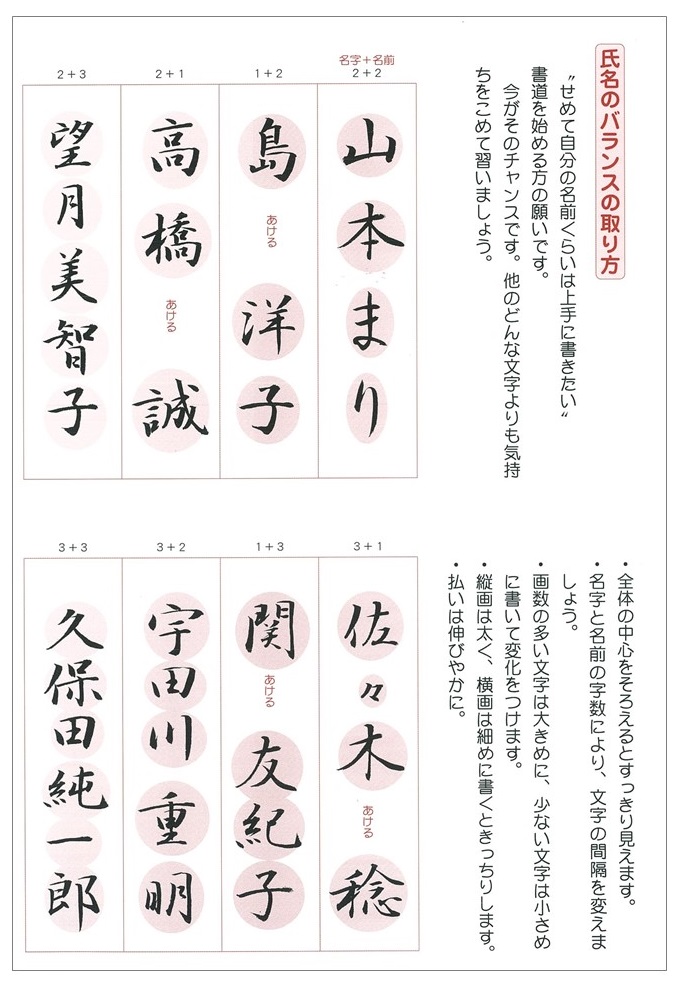 氏名のバランスの取り方

〝せめて自分の名前くらいは上手に書きたい〟書道を始める方の願いです。

今がそのチャンスです。他のどんな文字よりも気持ちをこめて習いましょう。

名字＋名前
2＋2

山本まり

1＋2

島
あける
洋子

2＋1

高橋
あける
誠

2＋3

望月美智子

・全体の中心をそろえるとすっきり見えます。
・名字と名前の字数により、文字の間隔を変えましょう。
・画数の多い文字は大きめに、少ない文字は小さめに書いて変化をつけます。
・縦画は太く、横画は細めに書くときっちりします。
・払いは伸びやかに。

3＋1

佐々木
あける
稔

1＋3

関
あける
友紀子

3＋2

宇田川重明

3＋3

久保田純一郎